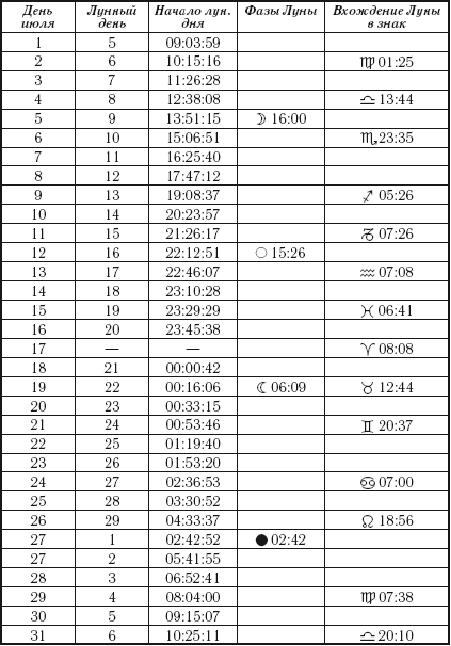 | День июля | Лунный день | Начало лун. дня | Фазы Луны | Вхождение Луны в знак |
|---|---|---|---|---|
| 1 | 5 | 09:03:59 | | |
| 2 | 6 | 10:15:16 | | ♍ 01:25 |
| 3 | 7 | 11:26:28 | | |
| 4 | 8 | 12:38:08 | | ♎ 13:44 |
| 5 | 9 | 13:51:15 | ☽ 16:00 | |
| 6 | 10 | 15:06:51 | | ♏ 23:35 |
| 7 | 11 | 16:25:40 | | |
| 8 | 12 | 17:47:12 | | |
| 9 | 13 | 19:08:37 | | ♐ 05:26 |
| 10 | 14 | 20:23:57 | | |
| 11 | 15 | 21:26:17 | | ♑ 07:26 |
| 12 | 16 | 22:12:51 | ○ 15:26 | |
| 13 | 17 | 22:46:07 | | ♒ 07:08 |
| 14 | 18 | 23:10:28 | | |
| 15 | 19 | 23:29:29 | | ♓ 06:41 |
| 16 | 20 | 23:45:38 | | |
| 17 | — | — | | ♈ 08:08 |
| 18 | 21 | 00:00:42 | | |
| 19 | 22 | 00:16:06 | ☾ 06:09 | ♉ 12:44 |
| 20 | 23 | 00:33:15 | | |
| 21 | 24 | 00:53:46 | | ♊ 20:37 |
| 22 | 25 | 01:19:40 | | |
| 23 | 26 | 01:53:20 | | |
| 24 | 27 | 02:36:53 | | ♋ 07:00 |
| 25 | 28 | 03:30:52 | | |
| 26 | 29 | 04:33:37 | | ♌ 18:56 |
| 27 | 1 | 02:42:52 | ● 02:42 | |
| 27 | 2 | 05:41:55 | | |
| 28 | 3 | 06:52:41 | | |
| 29 | 4 | 08:04:00 | | ♍ 07:38 |
| 30 | 5 | 09:15:07 | | |
| 31 | 6 | 10:25:11 | | ♎ 20:10 |